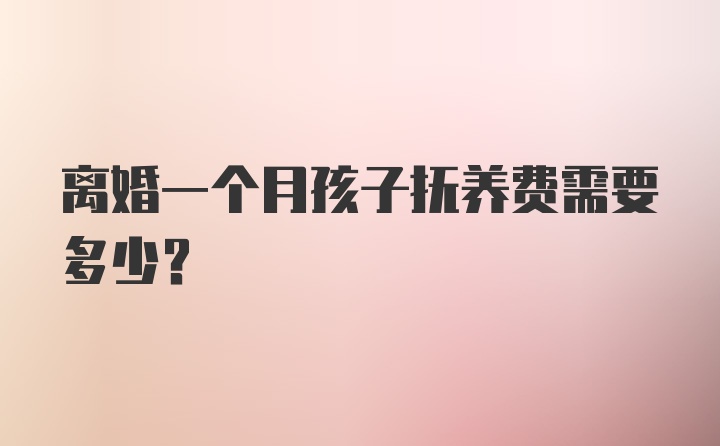 离婚一个月孩子抚养费需要多少?